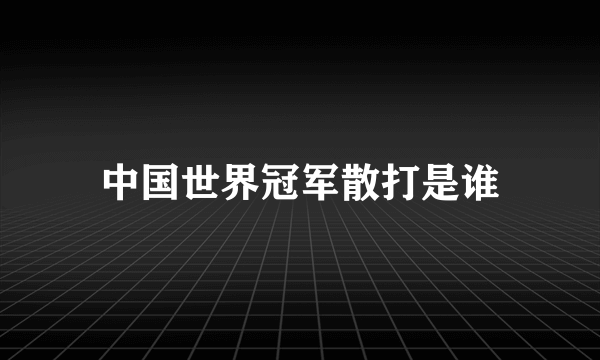 中国世界冠军散打是谁